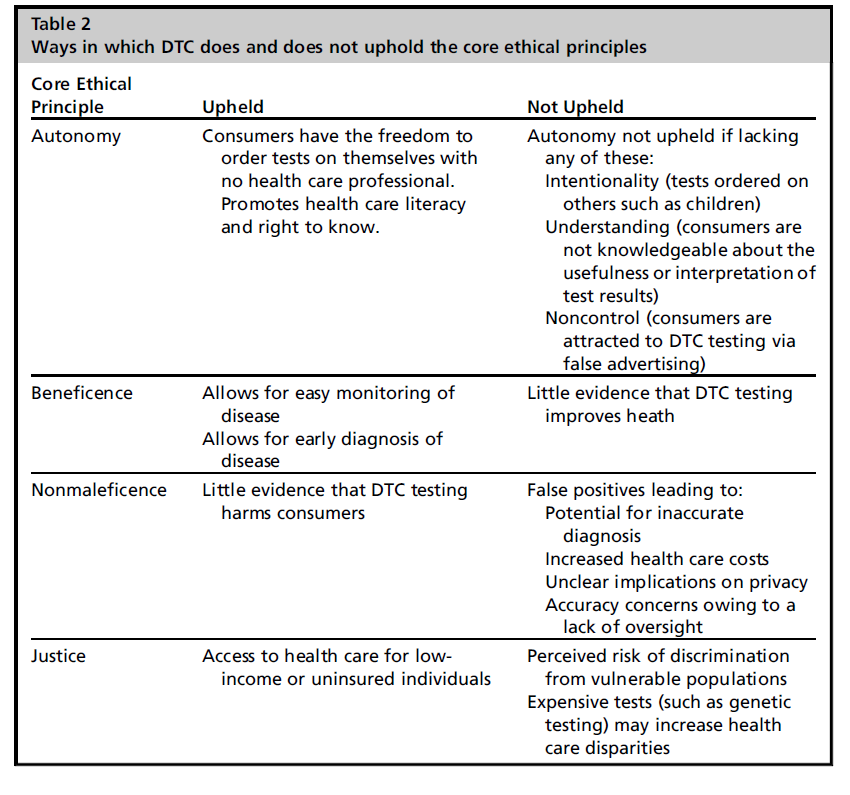 Table 2
Ways in which DTC does and does not uphold the core ethical principles

| Core Ethical Principle | Upheld | Not Upheld |
|---|---|---|
| Autonomy | Consumers have the freedom to order tests on themselves with no health care professional. Promotes health care literacy and right to know. | Autonomy not upheld if lacking any of these: Intentionality (tests ordered on others such as children) Understanding (consumers are not knowledgeable about the usefulness or interpretation of test results) Noncontrol (consumers are attracted to DTC testing via false advertising) |
| Beneficence | Allows for easy monitoring of disease Allows for early diagnosis of disease | Little evidence that DTC testing improves heath |
| Nonmaleficence | Little evidence that DTC testing harms consumers | False positives leading to: Potential for inaccurate diagnosis Increased health care costs Unclear implications on privacy Accuracy concerns owing to a lack of oversight |
| Justice | Access to health care for low-income or uninsured individuals | Perceived risk of discrimination from vulnerable populations Expensive tests (such as genetic testing) may increase health care disparities |